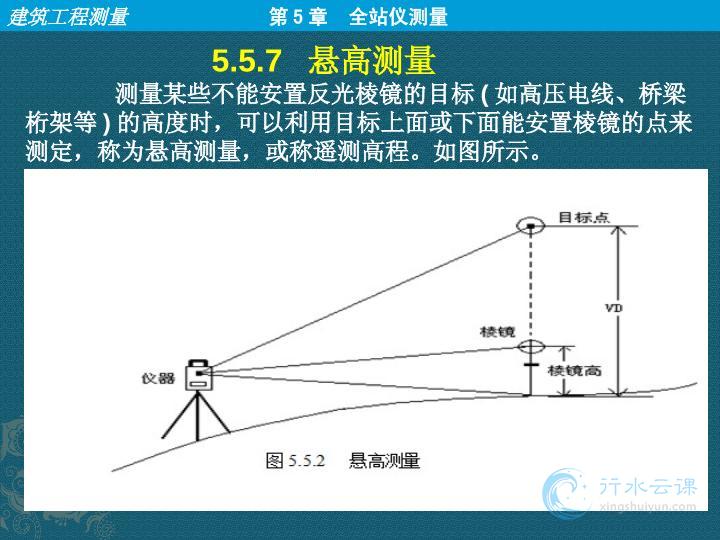 建筑工程测量 第5章 全站仪测量

5.5.7 悬高测量

测量某些不能安置反光棱镜的目标(如高压电线、桥梁桁架等)的高度时，可以利用目标上面或下面能安置棱镜的点来测定，称为悬高测量，或称遥测高程。如图所示。

目标点

VD

棱镜

棱镜高

仪器

图5.5.2 悬高测量

行水云课
xingshuiyun.com